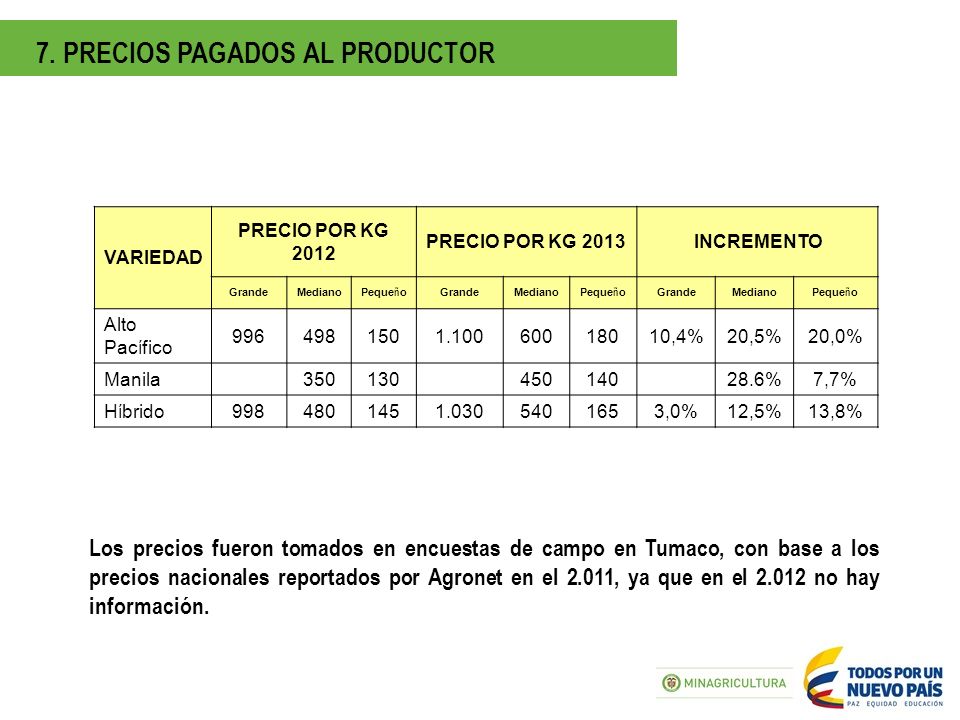 7. PRECIOS PAGADOS AL PRODUCTOR

| VARIEDAD | PRECIO POR KG 2012 | | | PRECIO POR KG 2013 | | | INCREMENTO | | |
|---|---|---|---|---|---|---|---|---|---|
| | Grande | Mediano | Pequeño | Grande | Mediano | Pequeño | Grande | Mediano | Pequeño |
| Alto Pacífico | 996 | 498 | 150 | 1.100 | 600 | 180 | 10,4% | 20,5% | 20,0% |
| Manila | | 350 | 130 | | 450 | 140 | | 28.6% | 7,7% |
| Híbrido | 998 | 480 | 145 | 1.030 | 540 | 165 | 3,0% | 12,5% | 13,8% |

Los precios fueron tomados en encuestas de campo en Tumaco, con base a los precios nacionales reportados por Agronet en el 2.011, ya que en el 2.012 no hay información.

MINAGRICULTURA

TODOS POR UN NUEVO PAÍS
PAZ EQUIDAD EDUCACIÓN